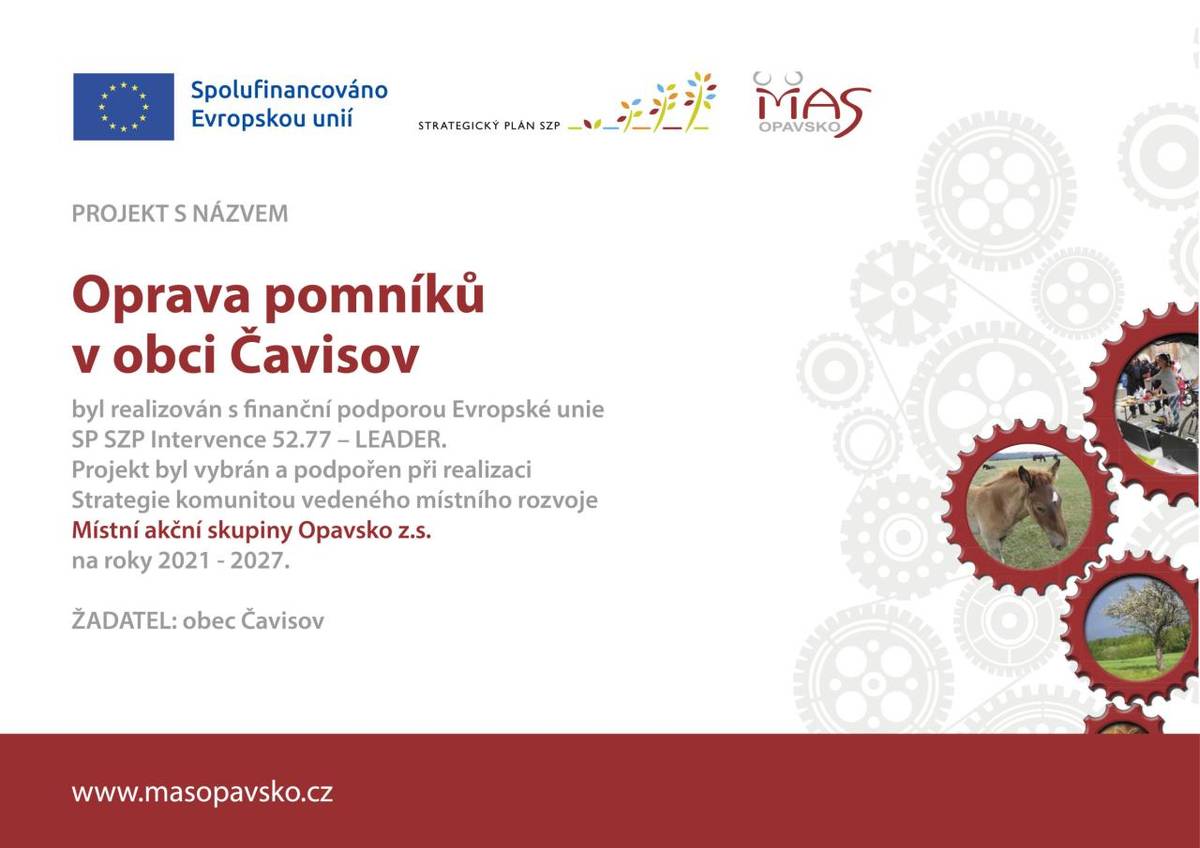 Spolufinancováno Evropskou unií

STRATEGICKÝ PLÁN SZP

MAS OPAVSKO

PROJEKT S NÁZVEM

Oprava pomníků v obci Čavisov

byl realizován s finanční podporou Evropské unie SP SZP Intervence 52.77 – LEADER. Projekt byl vybrán a podpořen při realizaci Strategie komunitou vedeného místního rozvoje Místní akční skupiny Opavsko z.s. na roky 2021 - 2027.

ŽADATEL: obec Čavisov

www.masopavsko.cz